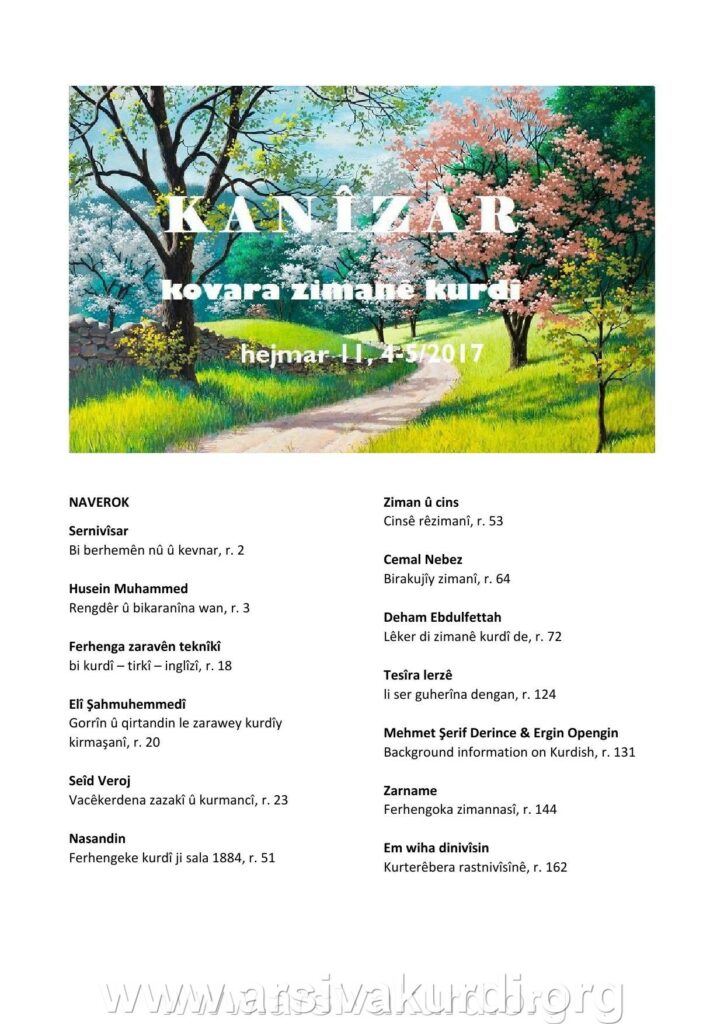 KANÎZAR

kovara zimanê kurdî

hejmar 11, 4-5/2017

NAVEROK

Sernivîsar
Bi berhemên nû û kevnar, r. 2

Husein Muhammed
Rengdêr û bikaranîna wan, r. 3

Ferhenga zaravên teknîkî
bi kurdî – tirkî – inglîzî, r. 18

Elî Şahmuhemmedî
Gorrîn û qirtandin le zarawey kurdîy kirmaşanî, r. 20

Seîd Veroj
Vacêkerdena zazakî û kurmancî, r. 23

Nasandin
Ferhengeke kurdî ji sala 1884, r. 51

Ziman û cins
Cinsê rêzimanî, r. 53

Cemal Nebez
Birakujîy zimanî, r. 64

Deham Ebdulfettah
Lêker di zimanê kurdî de, r. 72

Tesîra lerzê
li ser guherîna dengan, r. 124

Mehmet Şerif Derince & Ergin Opengin
Background information on Kurdish, r. 131

Zarname
Ferhengoka zimannasî, r. 144

Em wiha dinivîsin
Kurterêbera rastnivîsînê, r. 162

www.arsivakurdi.org